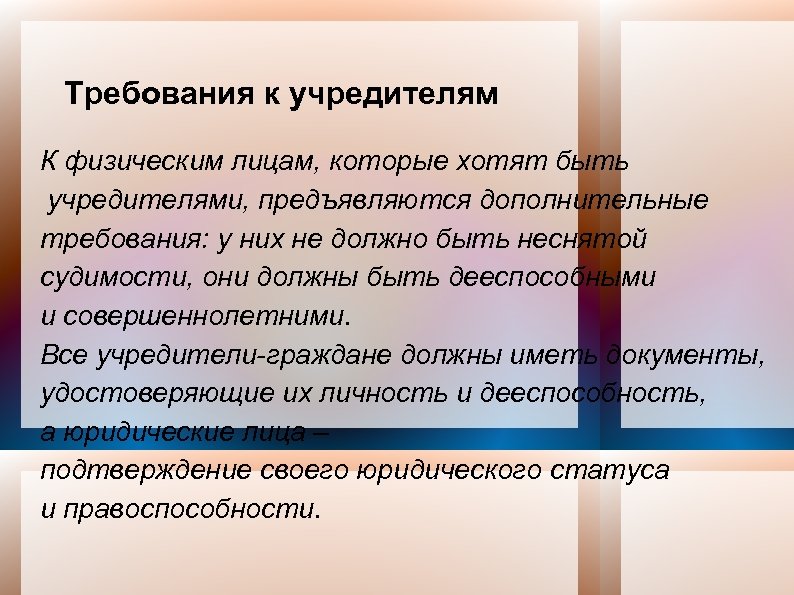 Требования к учредителям

К физическим лицам, которые хотят быть учредителями, предъявляются дополнительные требования: у них не должно быть неснятой судимости, они должны быть дееспособными и совершеннолетними.
Все учредители-граждане должны иметь документы, удостоверяющие их личность и дееспособность, а юридические лица – подтверждение своего юридического статуса и правоспособности.